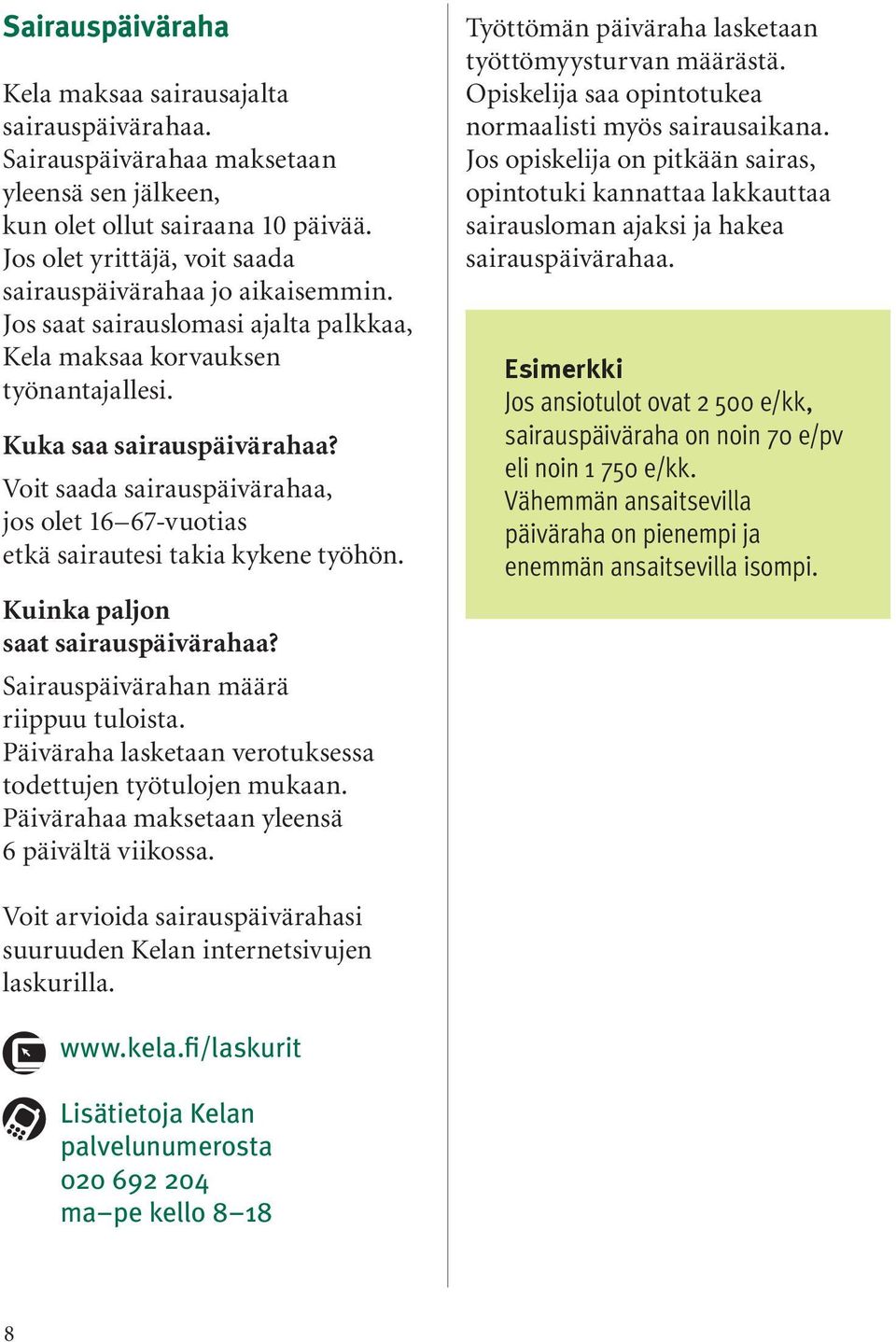 Sairauspäiväraha

Kela maksaa sairausajalta sairauspäivärahaa. Sairauspäivärahaa maksetaan yleensä sen jälkeen, kun olet ollut sairaana 10 päivää. Jos olet yrittäjä, voit saada sairauspäivärahaa jo aikaisemmin. Jos saat sairauslomasi ajalta palkkaa, Kela maksaa korvauksen työnantajallesi.

Kuka saa sairauspäivärahaa?

Voit saada sairauspäivärahaa, jos olet 16–67-vuotias etkä sairautesi takia kykene työhön.

Kuinka paljon saat sairauspäivärahaa?

Sairauspäivärahan määrä riippuu tuloista. Päiväraha lasketaan verotuksessa todettujen työtulojen mukaan. Päivärahaa maksetaan yleensä 6 päivältä viikossa.

Voit arvioida sairauspäivärahasi suuruuden Kelan internetsivujen laskurilla.

www.kela.fi/laskurit

Lisätietoja Kelan palvelunumerosta 020 692 204 ma–pe kello 8–18

Työttömän päiväraha lasketaan työttömyysturvan määrästä. Opiskelija saa opintotukea normaalisti myös sairausaikana. Jos opiskelija on pitkään sairas, opintotuki kannattaa lakkauttaa sairausloman ajaksi ja hakea sairauspäivärahaa.

Esimerkki

Jos ansiotulot ovat 2 500 e/kk, sairauspäiväraha on noin 70 e/pv eli noin 1 750 e/kk. Vähemmän ansaitsevilla päiväraha on pienempi ja enemmän ansaitsevilla isompi.

8